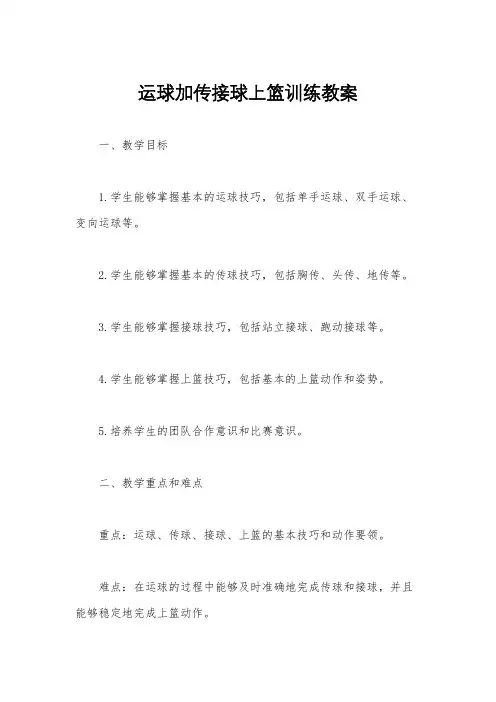 运球加传接球上篮训练教案

一、教学目标

1.学生能够掌握基本的运球技巧，包括单手运球、双手运球、变向运球等。

2.学生能够掌握基本的传球技巧，包括胸传、头传、地传等。

3.学生能够掌握接球技巧，包括站立接球、跑动接球等。

4.学生能够掌握上篮技巧，包括基本的上篮动作和姿势。

5.培养学生的团队合作意识和比赛意识。

二、教学重点和难点

重点：运球、传球、接球、上篮的基本技巧和动作要领。

难点：在运球的过程中能够及时准确地完成传球和接球，并且能够稳定地完成上篮动作。